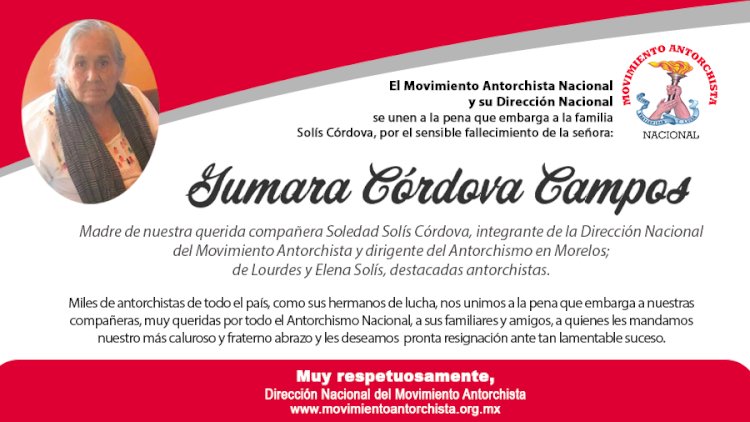 El Movimiento Antorchista Nacional
y su Dirección Nacional
se unen a la pena que embarga a la familia
Solís Córdova, por el sensible fallecimiento de la señora:

MOVIMIENTO ANTORCHISTA
NACIONAL

Yumara Córdova Campos

Madre de nuestra querida compañera Soledad Solís Córdova, integrante de la Dirección Nacional del Movimiento Antorchista y dirigente del Antorchismo en Morelos; de Lourdes y Elena Solís, destacadas antorchistas.

Miles de antorchistas de todo el país, como sus hermanos de lucha, nos unimos a la pena que embarga a nuestras compañeras, muy queridas por todo el Antorchismo Nacional, a sus familiares y amigos, a quienes les mandamos nuestro más caluroso y fraterno abrazo y les deseamos pronta resignación ante tan lamentable suceso.

Muy respetuosamente,
Dirección Nacional del Movimiento Antorchista
www.movimientoantorchista.org.mx